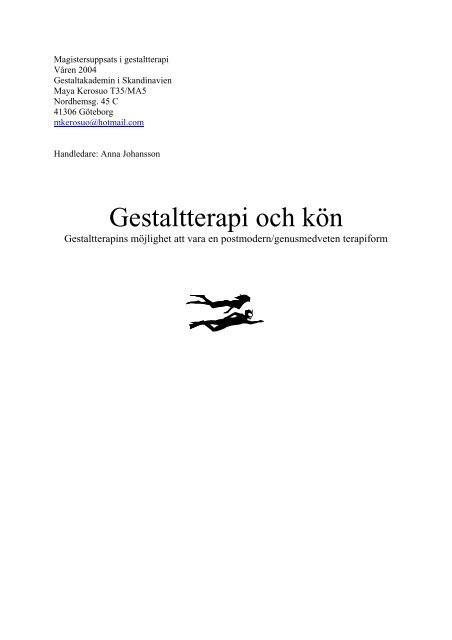 Magistersuppsats i gestaltterapi
Våren 2004
Gestaltakademin i Skandinavien
Maya Kerosuo T35/MA5
Nordhemsg. 45 C
41306 Göteborg
mkerosuo@hotmail.com

Handledare: Anna Johansson

Gestaltterapi och kön
Gestaltterapins möjlighet att vara en postmodern/genusmedveten terapiform